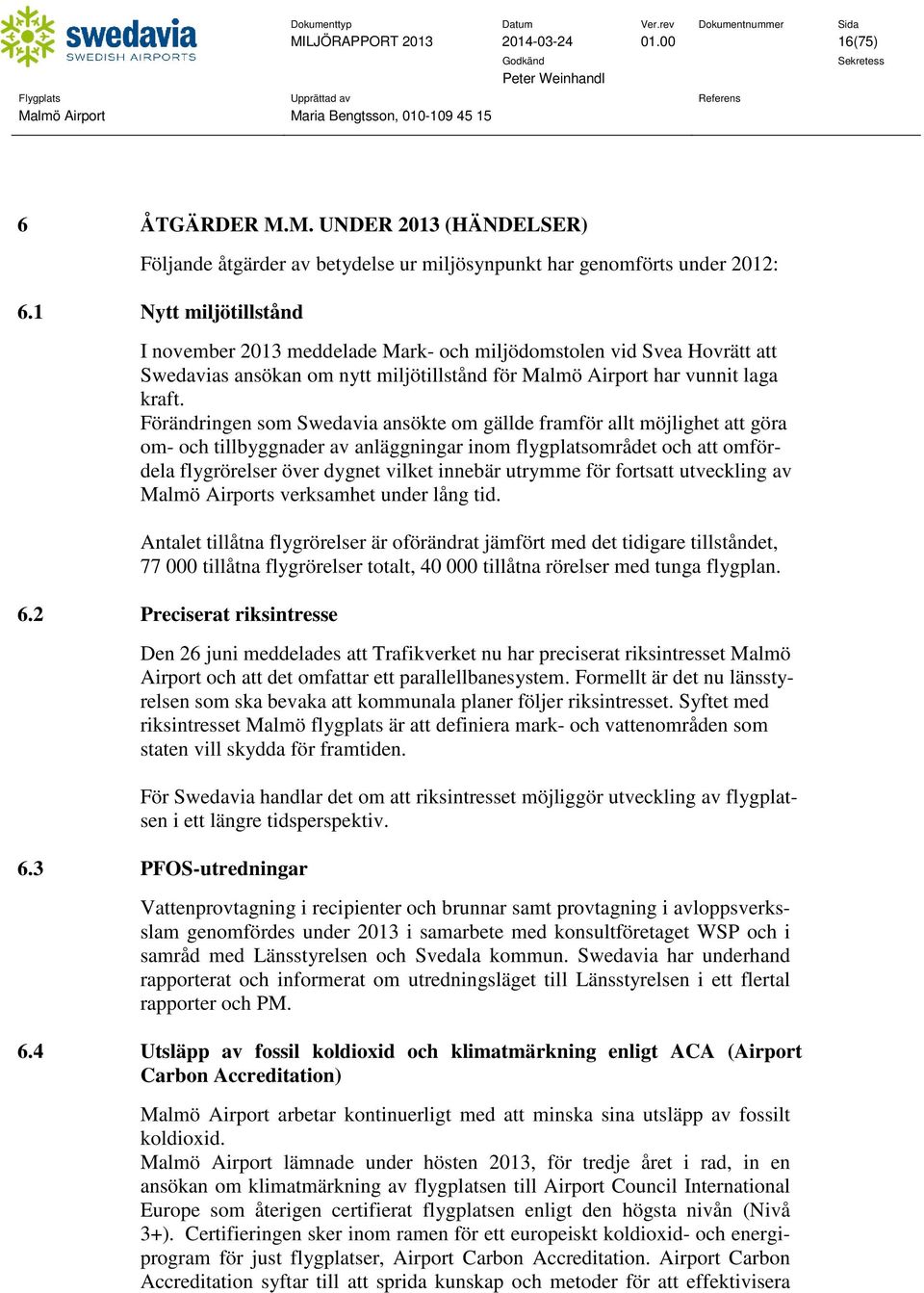 swedavia
SWEDISH AIRPORTS

Dokumenttyp
MILJÖRAPPORT 2013

Datum
2014-03-24

Ver.rev
01.00

Dokumentnummer

Sida
16(75)

Godkänd
Peter Weinhandl

Sekretess

Flygplats
Malmö Airport

Upprättad av
Maria Bengtsson, 010-109 45 15

Referens

6 ÅTGÄRDER M.M. UNDER 2013 (HÄNDELSER)

Följande åtgärder av betydelse ur miljösynpunkt har genomförts under 2012:

6.1 Nytt miljötillstånd

I november 2013 meddelade Mark- och miljödomstolen vid Svea Hovrätt att Swedavias ansökan om nytt miljötillstånd för Malmö Airport har vunnit laga kraft.
Förändringen som Swedavia ansökte om gällde framför allt möjlighet att göra om- och tillbyggnader av anläggningar inom flygplatsområdet och att omfördela flygrörelser över dygnet vilket innebär utrymme för fortsatt utveckling av Malmö Airports verksamhet under lång tid.

Antalet tillåtna flygrörelser är oförändrat jämfört med det tidigare tillståndet, 77 000 tillåtna flygrörelser totalt, 40 000 tillåtna rörelser med tunga flygplan.

6.2 Preciserat riksintresse

Den 26 juni meddelades att Trafikverket nu har preciserat riksintresset Malmö Airport och att det omfattar ett parallellbanesystem. Formellt är det nu länsstyrelsen som ska bevaka att kommunala planer följer riksintresset. Syftet med riksintresset Malmö flygplats är att definiera mark- och vattenområden som staten vill skydda för framtiden.

För Swedavia handlar det om att riksintresset möjliggör utveckling av flygplatsen i ett längre tidsperspektiv.

6.3 PFOS-utredningar

Vattenprovtagning i recipienter och brunnar samt provtagning i avloppsverksslam genomfördes under 2013 i samarbete med konsultföretaget WSP och i samråd med Länsstyrelsen och Svedala kommun. Swedavia har underhand rapporterat och informerat om utredningsläget till Länsstyrelsen i ett flertal rapporter och PM.

6.4 Utsläpp av fossil koldioxid och klimatmärkning enligt ACA (Airport Carbon Accreditation)

Malmö Airport arbetar kontinuerligt med att minska sina utsläpp av fossilt koldioxid.
Malmö Airport lämnade under hösten 2013, för tredje året i rad, in en ansökan om klimatmärkning av flygplatsen till Airport Council International Europe som återigen certifierat flygplatsen enligt den högsta nivån (Nivå 3+). Certifieringen sker inom ramen för ett europeiskt koldioxid- och energiprogram för just flygplatser, Airport Carbon Accreditation. Airport Carbon Accreditation syftar till att sprida kunskap och metoder för att effektivisera